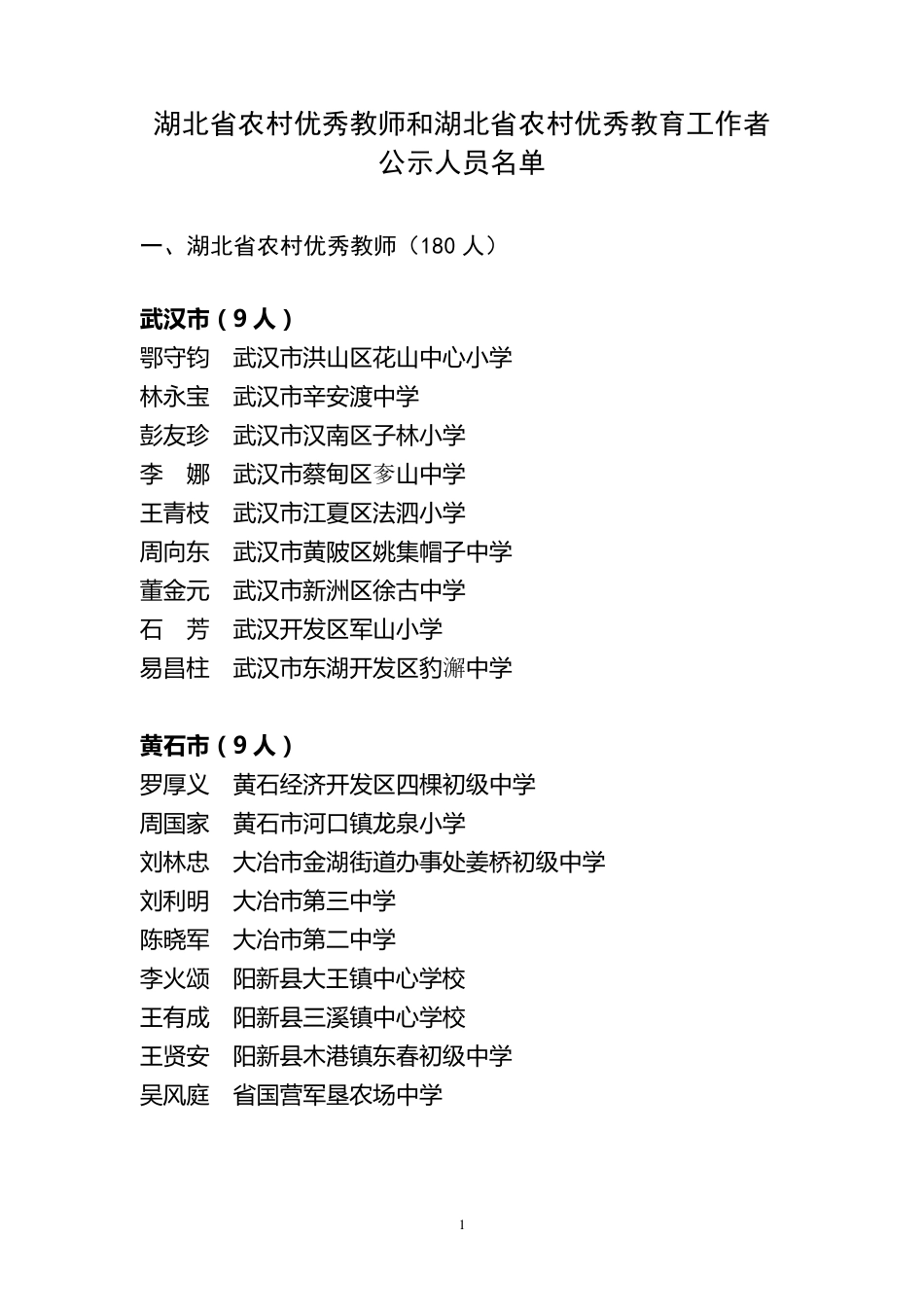 湖北省农村优秀教师和湖北省农村优秀教育工作者
公示人员名单

一、湖北省农村优秀教师（180 人）

武汉市（9 人）
鄂守钧　武汉市洪山区花山中心小学
林永宝　武汉市辛安渡中学
彭友珍　武汉市汉南区子林小学
李　娜　武汉市蔡甸区奓山中学
王青枝　武汉市江夏区法泗小学
周向东　武汉市黄陂区姚集帽子中学
董金元　武汉市新洲区徐古中学
石　芳　武汉开发区军山小学
易昌柱　武汉市东湖开发区豹澥中学

黄石市（9 人）
罗厚义　黄石经济开发区四棵初级中学
周国家　黄石市河口镇龙泉小学
刘林忠　大冶市金湖街道办事处姜桥初级中学
刘利明　大冶市第三中学
陈晓军　大冶市第二中学
李火颂　阳新县大王镇中心学校
王有成　阳新县三溪镇中心学校
王贤安　阳新县木港镇东春初级中学
吴风庭　省国营军垦农场中学

1